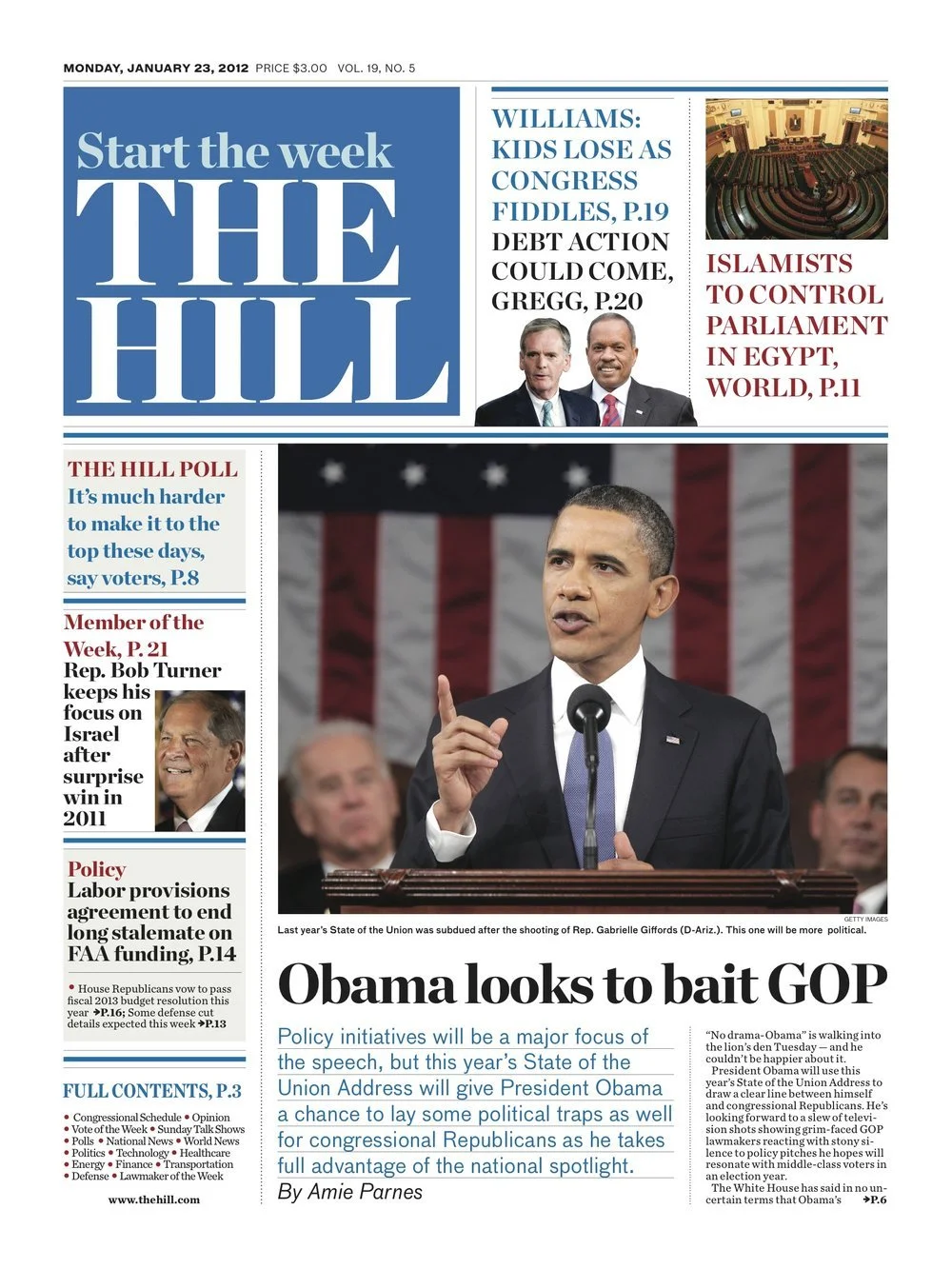 MONDAY, JANUARY 23, 2012 PRICE $3.00 VOL. 19, NO. 5

Start the week
THE HILL

WILLIAMS: KIDS LOSE AS CONGRESS FIDDLES, P.19
DEBT ACTION COULD COME, GREGG, P.20

ISLAMISTS TO CONTROL PARLIAMENT IN EGYPT, WORLD, P.11

THE HILL POLL
It's much harder to make it to the top these days, say voters, P.8

Member of the Week, P. 21
Rep. Bob Turner keeps his focus on Israel after surprise win in 2011

Policy
Labor provisions agreement to end long stalemate on FAA funding, P.14

• House Republicans vow to pass fiscal 2013 budget resolution this year ➔P.16; Some defense cut details expected this week ➔P.13

FULL CONTENTS, P.3
• Congressional Schedule • Opinion • Vote of the Week • Sunday Talk Shows • Polls • National News • World News • Politics • Technology • Healthcare • Energy • Finance • Transportation • Defense • Lawmaker of the Week

www.thehill.com

GETTY IMAGES
Last year's State of the Union was subdued after the shooting of Rep. Gabrielle Giffords (D-Ariz.). This one will be more political.

Obama looks to bait GOP

Policy initiatives will be a major focus of the speech, but this year's State of the Union Address will give President Obama a chance to lay some political traps as well for congressional Republicans as he takes full advantage of the national spotlight.
By Amie Parnes

"No drama-Obama" is walking into the lion's den Tuesday — and he couldn't be happier about it.
President Obama will use this year's State of the Union Address to draw a clear line between himself and congressional Republicans. He's looking forward to a slew of television shots showing grim-faced GOP lawmakers reacting with stony silence to policy pitches he hopes will resonate with middle-class voters in an election year.
The White House has said in no uncertain terms that Obama's ➔P.6